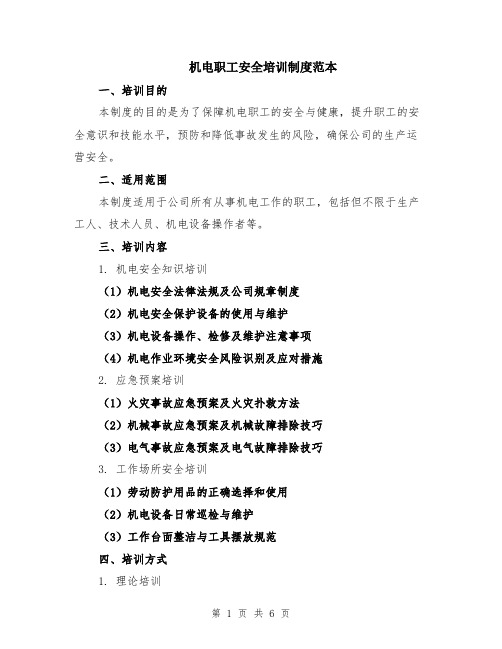 机电职工安全培训制度范本

一、培训目的

本制度的目的是为了保障机电职工的安全与健康，提升职工的安全意识和技能水平，预防和降低事故发生的风险，确保公司的生产运营安全。

二、适用范围

本制度适用于公司所有从事机电工作的职工，包括但不限于生产工人、技术人员、机电设备操作者等。

三、培训内容

1. 机电安全知识培训

（1）机电安全法律法规及公司规章制度

（2）机电安全保护设备的使用与维护

（3）机电设备操作、检修及维护注意事项

（4）机电作业环境安全风险识别及应对措施

2. 应急预案培训

（1）火灾事故应急预案及火灾扑救方法

（2）机械事故应急预案及机械故障排除技巧

（3）电气事故应急预案及电气故障排除技巧

3. 工作场所安全培训

（1）劳动防护用品的正确选择和使用

（2）机电设备日常巡检与维护

（3）工作台面整洁与工具摆放规范

四、培训方式

1. 理论培训

第 1 页 共 6 页